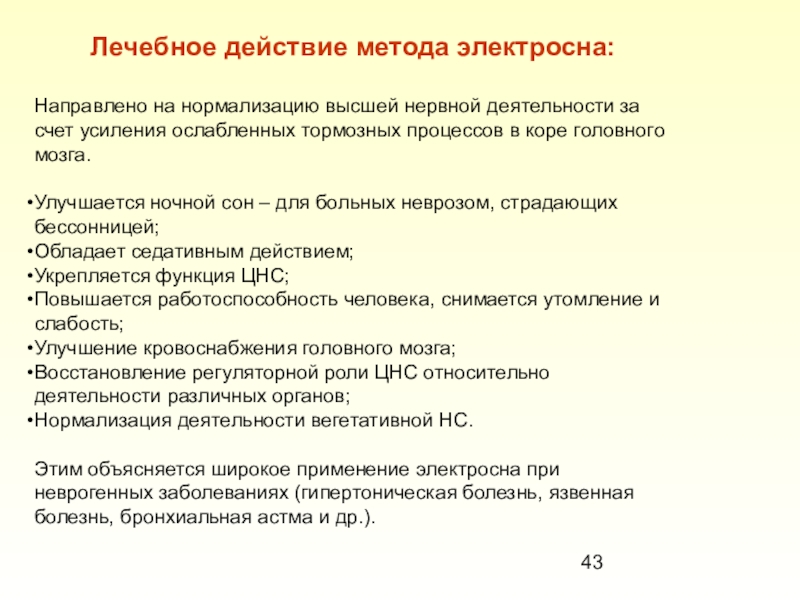 Лечебное действие метода электросна:

Направлено на нормализацию высшей нервной деятельности за счет усиления ослабленных тормозных процессов в коре головного мозга.

•Улучшается ночной сон – для больных неврозом, страдающих бессонницей;
•Обладает седативным действием;
•Укрепляется функция ЦНС;
•Повышается работоспособность человека, снимается утомление и слабость;
•Улучшение кровоснабжения головного мозга;
•Восстановление регуляторной роли ЦНС относительно деятельности различных органов;
•Нормализация деятельности вегетативной НС.

Этим объясняется широкое применение электросна при неврогенных заболеваниях (гипертоническая болезнь, язвенная болезнь, бронхиальная астма и др.).

43